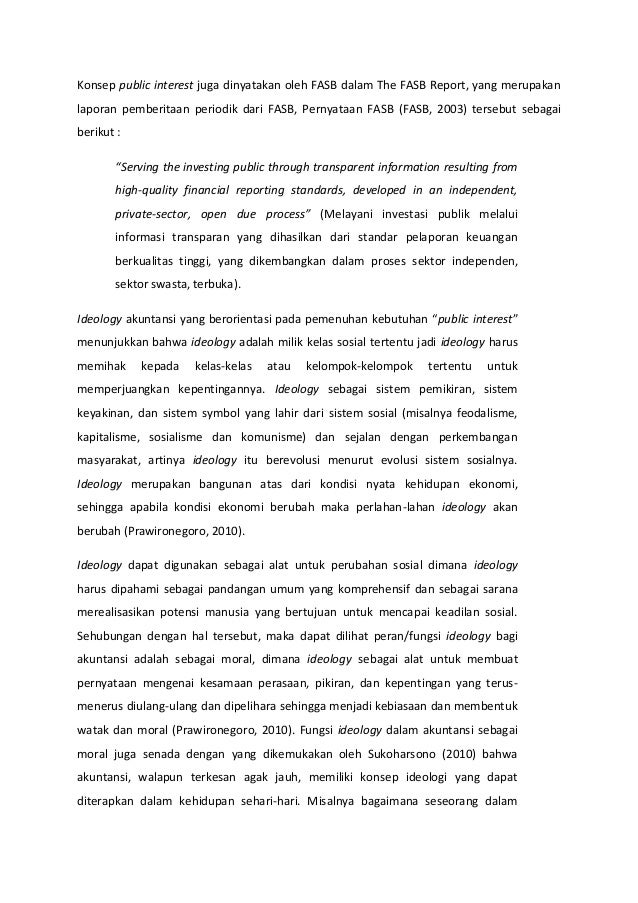 Konsep public interest juga dinyatakan oleh FASB dalam The FASB Report, yang merupakan laporan pemberitaan periodik dari FASB, Pernyataan FASB (FASB, 2003) tersebut sebagai berikut :

"Serving the investing public through transparent information resulting from high-quality financial reporting standards, developed in an independent, private-sector, open due process" (Melayani investasi publik melalui informasi transparan yang dihasilkan dari standar pelaporan keuangan berkualitas tinggi, yang dikembangkan dalam proses sektor independen, sektor swasta, terbuka).

Ideology akuntansi yang berorientasi pada pemenuhan kebutuhan "public interest" menunjukkan bahwa ideology adalah milik kelas sosial tertentu jadi ideology harus memihak kepada kelas-kelas atau kelompok-kelompok tertentu untuk memperjuangkan kepentingannya. Ideology sebagai sistem pemikiran, sistem keyakinan, dan sistem symbol yang lahir dari sistem sosial (misalnya feodalisme, kapitalisme, sosialisme dan komunisme) dan sejalan dengan perkembangan masyarakat, artinya ideology itu berevolusi menurut evolusi sistem sosialnya. Ideology merupakan bangunan atas dari kondisi nyata kehidupan ekonomi, sehingga apabila kondisi ekonomi berubah maka perlahan-lahan ideology akan berubah (Prawironegoro, 2010).

Ideology dapat digunakan sebagai alat untuk perubahan sosial dimana ideology harus dipahami sebagai pandangan umum yang komprehensif dan sebagai sarana merealisasikan potensi manusia yang bertujuan untuk mencapai keadilan sosial. Sehubungan dengan hal tersebut, maka dapat dilihat peran/fungsi ideology bagi akuntansi adalah sebagai moral, dimana ideology sebagai alat untuk membuat pernyataan mengenai kesamaan perasaan, pikiran, dan kepentingan yang terus-menerus diulang-ulang dan dipelihara sehingga menjadi kebiasaan dan membentuk watak dan moral (Prawironegoro, 2010). Fungsi ideology dalam akuntansi sebagai moral juga senada dengan yang dikemukakan oleh Sukoharsono (2010) bahwa akuntansi, walapun terkesan agak jauh, memiliki konsep ideologi yang dapat diterapkan dalam kehidupan sehari-hari. Misalnya bagaimana seseorang dalam